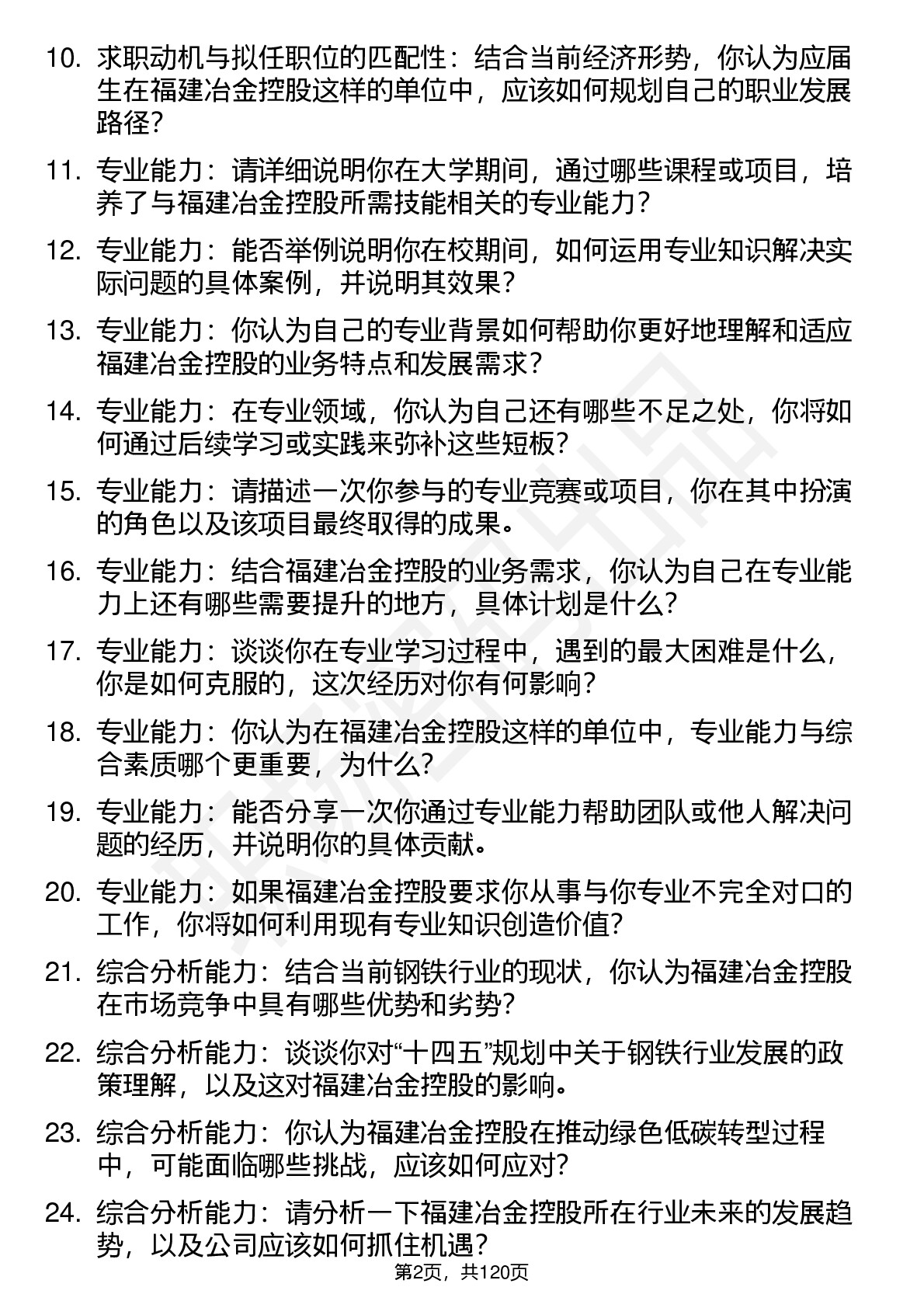 10. 求职动机与拟任职位的匹配性：结合当前经济形势，你认为应届生在福建冶金控股这样的单位中，应该如何规划自己的职业发展路径？

11. 专业能力：请详细说明你在大学期间，通过哪些课程或项目，培养了与福建冶金控股所需技能相关的专业能力？

12. 专业能力：能否举例说明你在校期间，如何运用专业知识解决实际问题的具体案例，并说明其效果？

13. 专业能力：你认为自己的专业背景如何帮助你更好地理解和适应福建冶金控股的业务特点和发展需求？

14. 专业能力：在专业领域，你认为自己还有哪些不足之处，你将如何通过后续学习或实践来弥补这些短板？

15. 专业能力：请描述一次你参与的专业竞赛或项目，你在其中扮演的角色以及该项目最终取得的成果。

16. 专业能力：结合福建冶金控股的业务需求，你认为自己在专业能力上还有哪些需要提升的地方，具体计划是什么？

17. 专业能力：谈谈你在专业学习过程中，遇到的最大困难是什么，你是如何克服的，这次经历对你有何影响？

18. 专业能力：你认为在福建冶金控股这样的单位中，专业能力与综合素质哪个更重要，为什么？

19. 专业能力：能否分享一次你通过专业能力帮助团队或他人解决问题的经历，并说明你的具体贡献。

20. 专业能力：如果福建冶金控股要求你从事与你专业不完全对口的工作，你将如何利用现有专业知识创造价值？

21. 综合分析能力：结合当前钢铁行业的现状，你认为福建冶金控股在市场竞争中具有哪些优势和劣势？

22. 综合分析能力：谈谈你对“十四五”规划中关于钢铁行业发展的政策理解，以及这对福建冶金控股的影响。

23. 综合分析能力：你认为福建冶金控股在推动绿色低碳转型过程中，可能面临哪些挑战，应该如何应对？

24. 综合分析能力：请分析一下福建冶金控股所在行业未来的发展趋势，以及公司应该如何抓住机遇？

第2页，共120页